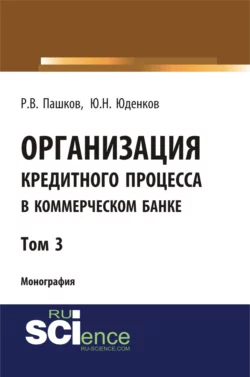 Р.В. Пашков, Ю.Н. Юденков

ОРГАНИЗАЦИЯ
КРЕДИТНОГО ПРОЦЕССА
В КОММЕРЧЕСКОМ БАНКЕ

Том 3

Монография

RU
SCIence
RU-SCIENCE.COM